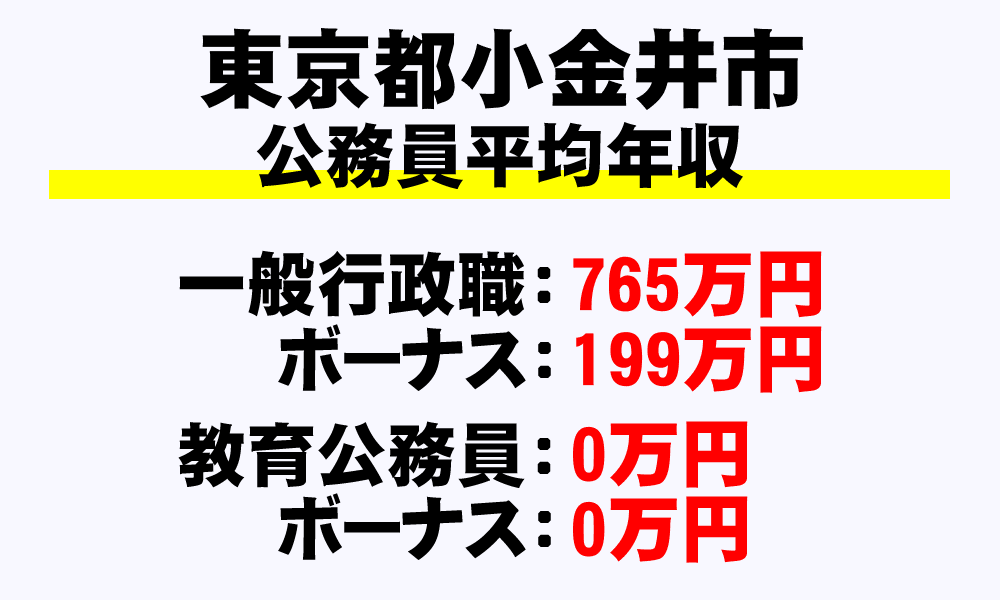 東京都小金井市
公務員平均年収

一般行政職：765万円
ボーナス：199万円

教育公務員：0万円
ボーナス：0万円